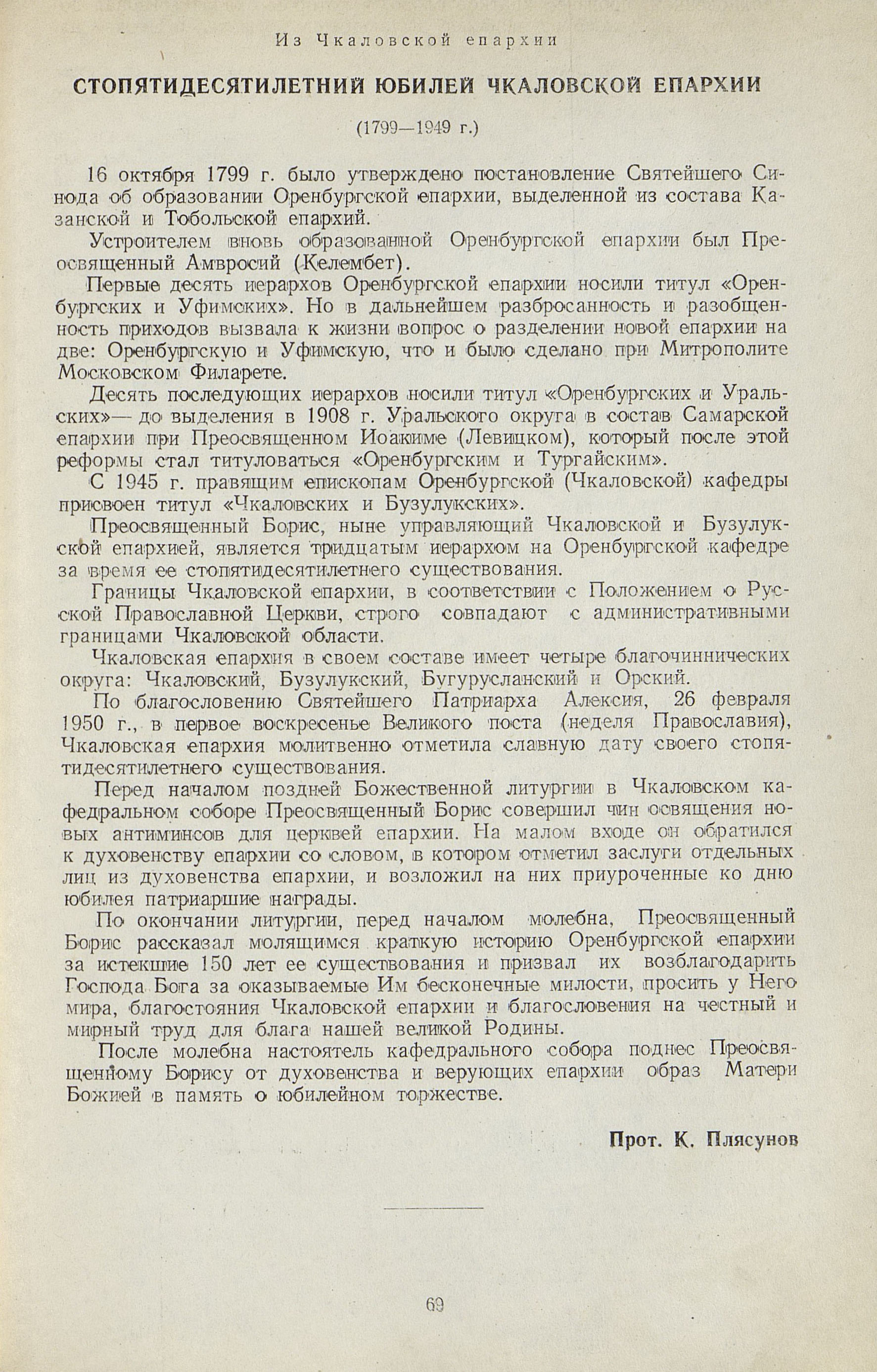 Из Чкаловской епархии

СТОПЯТИДЕСЯТИЛЕТНИЙ ЮБИЛЕЙ ЧКАЛОВСКОЙ ЕПАРХИИ

(1799—1949 г.)

16 октября 1799 г. было утверждено постановление Святейшего Синода об образовании Оренбургской епархии, выделенной из состава Казанской и Тобольской епархий.

Устроителем вновь образованной Оренбургской епархии был Преосвященный Амвросий (Келембет).

Первые десять иерархов Оренбургской епархии носили титул «Оренбургских и Уфимских». Но в дальнейшем разбросанность и разобщенность приходов вызвала к жизни вопрос о разделении новой епархии на две: Оренбургскую и Уфимскую, что и было сделано при Митрополите Московском Филарете.

Десять последующих иерархов носили титул «Оренбургских и Уральских»— до выделения в 1908 г. Уральского округа в состав Самарской епархии при Преосвященном Иоакиме (Левицком), который после этой реформы стал титуловаться «Оренбургским и Тургайским».

С 1945 г. правящим епископам Оренбургской (Чкаловской) кафедры присвоен титул «Чкаловских и Бузулукских».

Преосвященный Борис, ныне управляющий Чкаловской и Бузулукской епархией, является тридцатым иерархом на Оренбургской кафедре за время ее стопятидесятилетнего существования.

Границы Чкаловской епархии, в соответствии с Положением о Русской Православной Церкви, строго совпадают с административными границами Чкаловской области.

Чкаловская епархия в своем составе имеет четыре благочиннических округа: Чкаловский, Бузулукский, Бугурусланский и Орский.

По благословению Святейшего Патриарха Алексия, 26 февраля 1950 г., в первое воскресенье Великого поста (неделя Православия), Чкаловская епархия молитвенно отметила славную дату своего стопятидесятилетнего существования.

Перед началом поздней Божественной литургии в Чкаловском кафедральном соборе Преосвященный Борис совершил чин освящения новых антиминсов для церквей епархии. На малом входе он обратился к духовенству епархии со словом, в котором отметил заслуги отдельных лиц из духовенства епархии, и возложил на них приуроченные ко дню юбилея патриаршие награды.

По окончании литургии, перед началом молебна, Преосвященный Борис рассказал молящимся краткую историю Оренбургской епархии за истекшие 150 лет ее существования и призвал их возблагодарить Господа Бога за оказываемые Им бесконечные милости, просить у Него мира, благостояния Чкаловской епархии и благословения на честный и мирный труд для блага нашей великой Родины.

После молебна настоятель кафедрального собора поднес Преосвященному Борису от духовенства и верующих епархии образ Матери Божией в память о юбилейном торжестве.

Прот. К. Плясунов

69